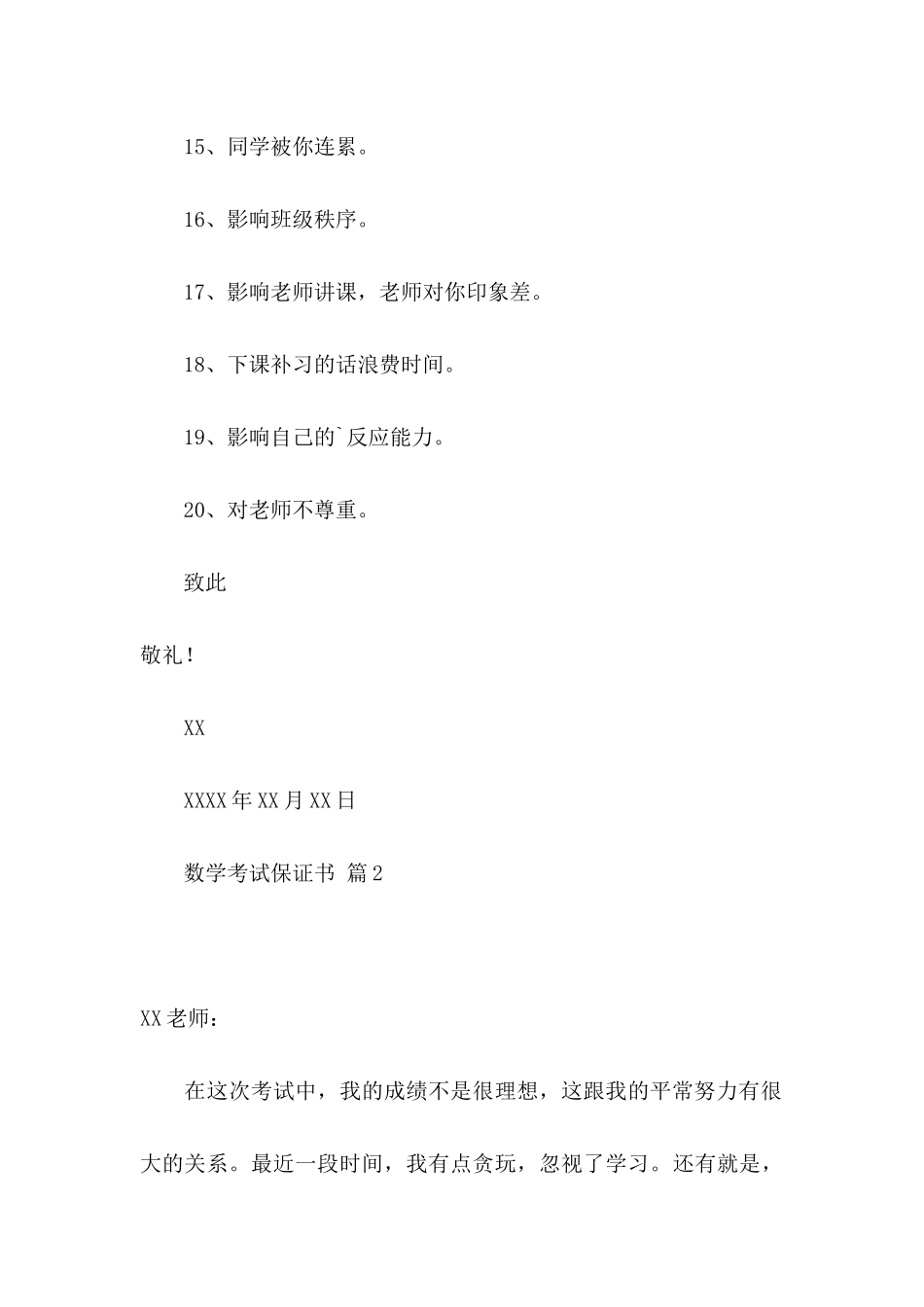 15、同学被你连累。

16、影响班级秩序。

17、影响老师讲课，老师对你印象差。

18、下课补习的话浪费时间。

19、影响自己的`反应能力。

20、对老师不尊重。

致此

敬礼！

XX

XXXX年XX月XX日

数学考试保证书 篇2

XX老师：

在这次考试中，我的成绩不是很理想，这跟我的平常努力有很大的关系。最近一段时间，我有点贪玩，忽视了学习。还有就是，